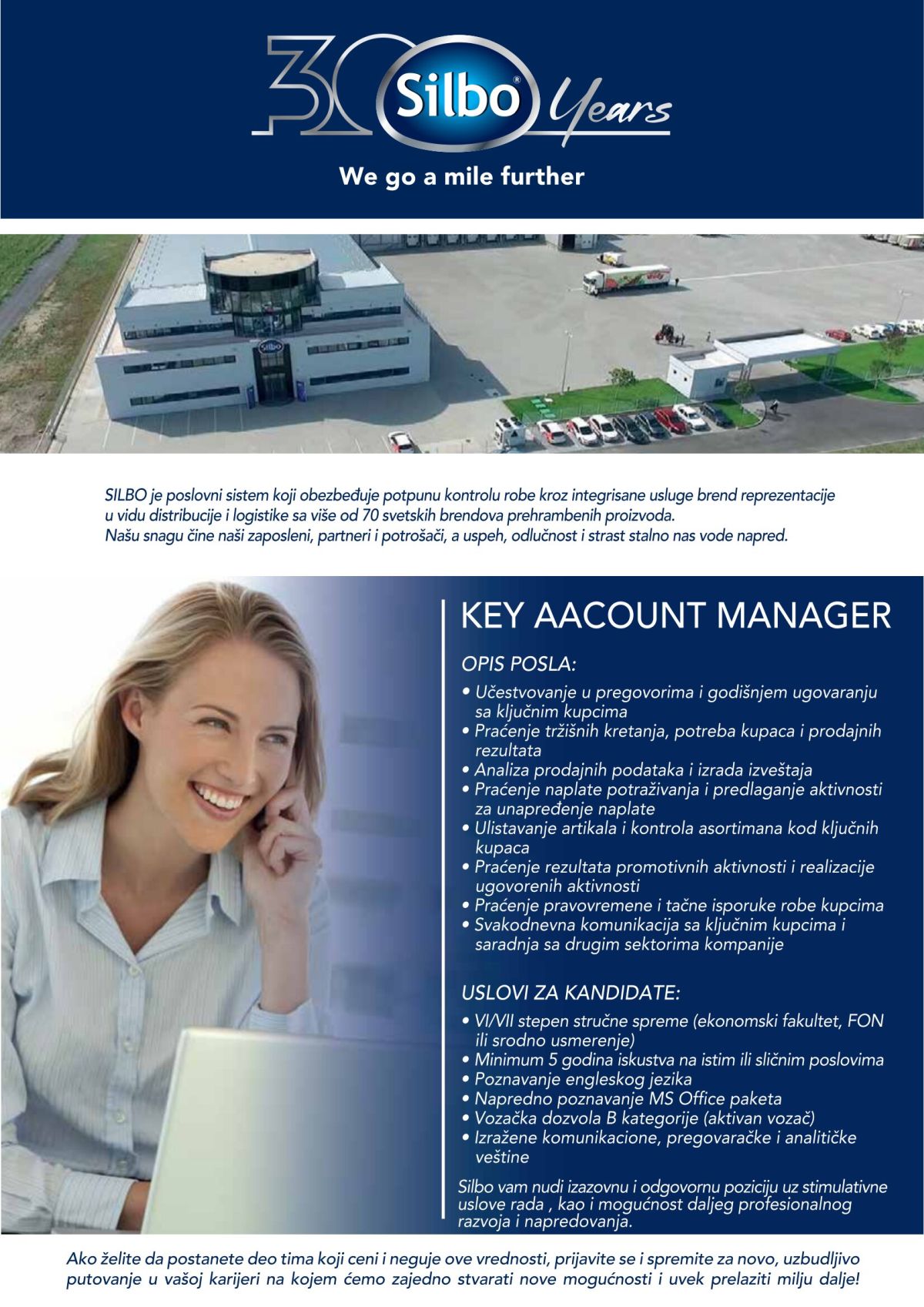 30 Silbo® Years

We go a mile further

SILBO je poslovni sistem koji obezbeđuje potpunu kontrolu robe kroz integrisane usluge brend reprezentacije u vidu distribucije i logistike sa više od 70 svetskih brendova prehrambenih proizvoda. Našu snagu čine naši zaposleni, partneri i potrošači, a uspeh, odlučnost i strast stalno nas vode napred.

KEY AACOUNT MANAGER

OPIS POSLA:

• Učestvovanje u pregovorima i godišnjem ugovaranju sa ključnim kupcima
• Praćenje tržišnih kretanja, potreba kupaca i prodajnih rezultata
• Analiza prodajnih podataka i izrada izveštaja
• Praćenje naplate potraživanja i predlaganje aktivnosti za unapređenje naplate
• Ulistavanje artikala i kontrola asortimana kod ključnih kupaca
• Praćenje rezultata promotivnih aktivnosti i realizacije ugovorenih aktivnosti
• Praćenje pravovremene i tačne isporuke robe kupcima
• Svakodnevna komunikacija sa ključnim kupcima i saradnja sa drugim sektorima kompanije

USLOVI ZA KANDIDATE:

• VI/VII stepen stručne spreme (ekonomski fakultet, FON ili srodno usmerenje)
• Minimum 5 godina iskustva na istim ili sličnim poslovima
• Poznavanje engleskog jezika
• Napredno poznavanje MS Office paketa
• Vozačka dozvola B kategorije (aktivan vozač)
• Izražene komunikacione, pregovaračke i analitičke veštine

Silbo vam nudi izazovnu i odgovornu poziciju uz stimulativne uslove rada , kao i mogućnost daljeg profesionalnog razvoja i napredovanja.

Ako želite da postanete deo tima koji ceni i neguje ove vrednosti, prijavite se i spremite za novo, uzbudljivo putovanje u vašoj karijeri na kojem ćemo zajedno stvarati nove mogućnosti i uvek prelaziti milju dalje!